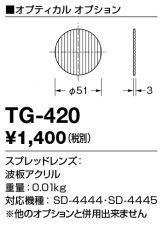 ■オプティカル オプション

φ51

3

TG-420

¥1,400(税別)

スプレッドレンズ:
波板アクリル
重量:0.01kg
対応機種:SD-4444・SD-4445
※他のオプションと併用出来ません